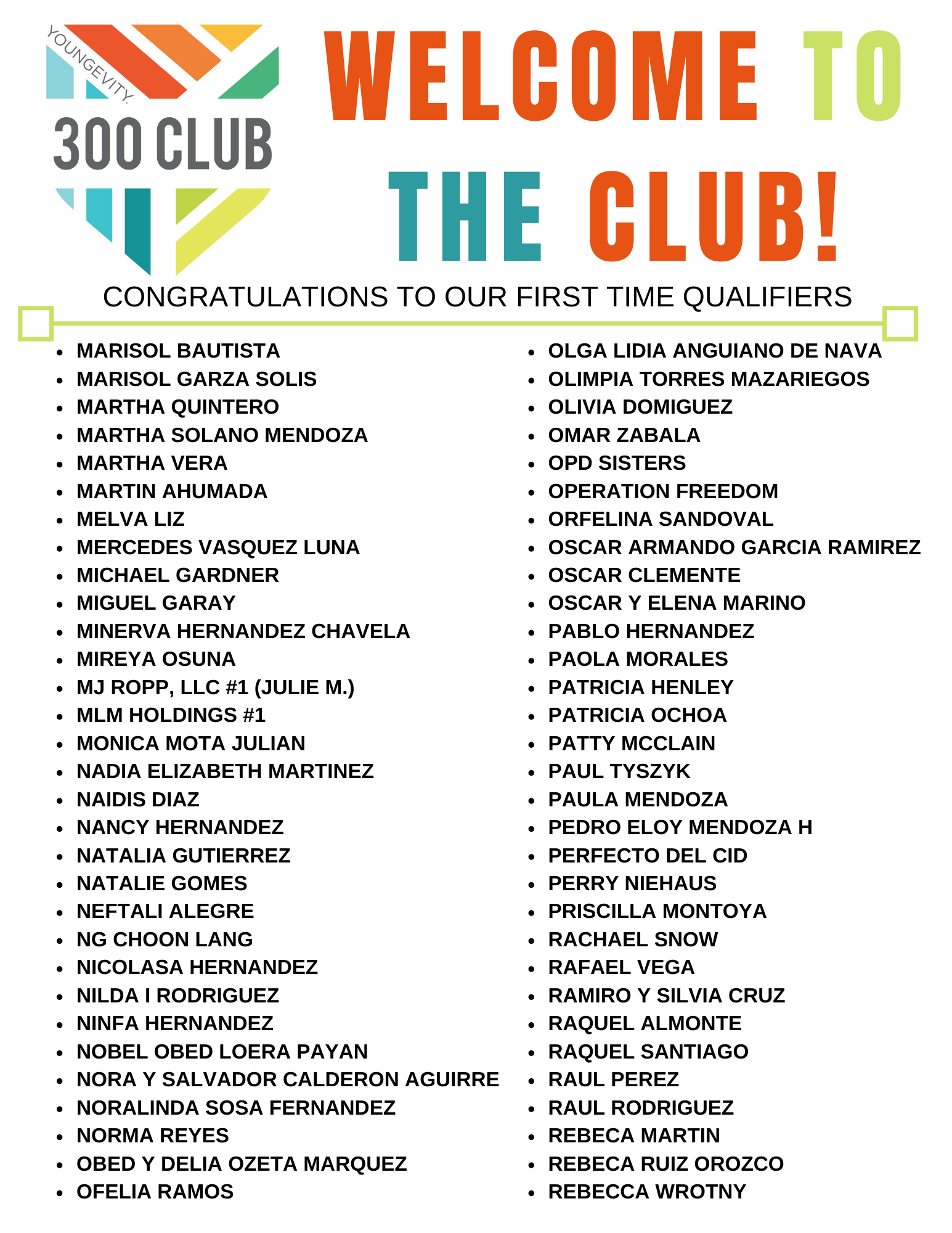 YOUNGEVITY.
300 CLUB

WELCOME TO THE CLUB!

CONGRATULATIONS TO OUR FIRST TIME QUALIFIERS

- MARISOL BAUTISTA
- MARISOL GARZA SOLIS
- MARTHA QUINTERO
- MARTHA SOLANO MENDOZA
- MARTHA VERA
- MARTIN AHUMADA
- MELVA LIZ
- MERCEDES VASQUEZ LUNA
- MICHAEL GARDNER
- MIGUEL GARAY
- MINERVA HERNANDEZ CHAVELA
- MIREYA OSUNA
- MJ ROPP, LLC #1 (JULIE M.)
- MLM HOLDINGS #1
- MONICA MOTA JULIAN
- NADIA ELIZABETH MARTINEZ
- NAIDIS DIAZ
- NANCY HERNANDEZ
- NATALIA GUTIERREZ
- NATALIE GOMES
- NEFTALI ALEGRE
- NG CHOON LANG
- NICOLASA HERNANDEZ
- NILDA I RODRIGUEZ
- NINFA HERNANDEZ
- NOBEL OBED LOERA PAYAN
- NORA Y SALVADOR CALDERON AGUIRRE
- NORALINDA SOSA FERNANDEZ
- NORMA REYES
- OBED Y DELIA OZETA MARQUEZ
- OFELIA RAMOS

- OLGA LIDIA ANGUIANO DE NAVA
- OLIMPIA TORRES MAZARIEGOS
- OLIVIA DOMIGUEZ
- OMAR ZABALA
- OPD SISTERS
- OPERATION FREEDOM
- ORFELINA SANDOVAL
- OSCAR ARMANDO GARCIA RAMIREZ
- OSCAR CLEMENTE
- OSCAR Y ELENA MARINO
- PABLO HERNANDEZ
- PAOLA MORALES
- PATRICIA HENLEY
- PATRICIA OCHOA
- PATTY MCCLAIN
- PAUL TYSZYK
- PAULA MENDOZA
- PEDRO ELOY MENDOZA H
- PERFECTO DEL CID
- PERRY NIEHAUS
- PRISCILLA MONTOYA
- RACHAEL SNOW
- RAFAEL VEGA
- RAMIRO Y SILVIA CRUZ
- RAQUEL ALMONTE
- RAQUEL SANTIAGO
- RAUL PEREZ
- RAUL RODRIGUEZ
- REBECA MARTIN
- REBECA RUIZ OROZCO
- REBECCA WROTNY